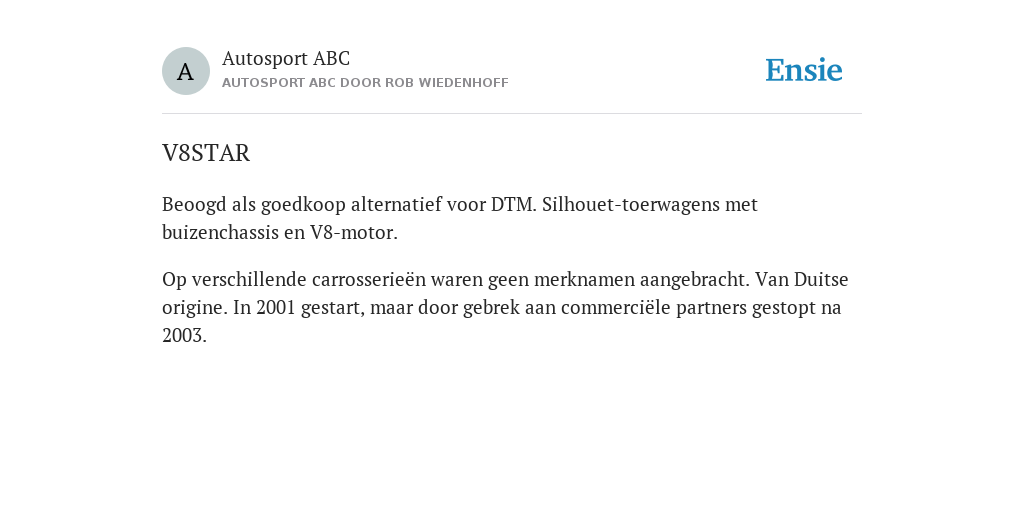 A

Autosport ABC
AUTOSPORT ABC DOOR ROB WIEDENHOFF

Ensie

V8STAR

Beoogd als goedkoop alternatief voor DTM. Silhouet-toerwagens met buizenchassis en V8-motor.

Op verschillende carrosserieën waren geen merknamen aangebracht. Van Duitse origine. In 2001 gestart, maar door gebrek aan commerciële partners gestopt na 2003.